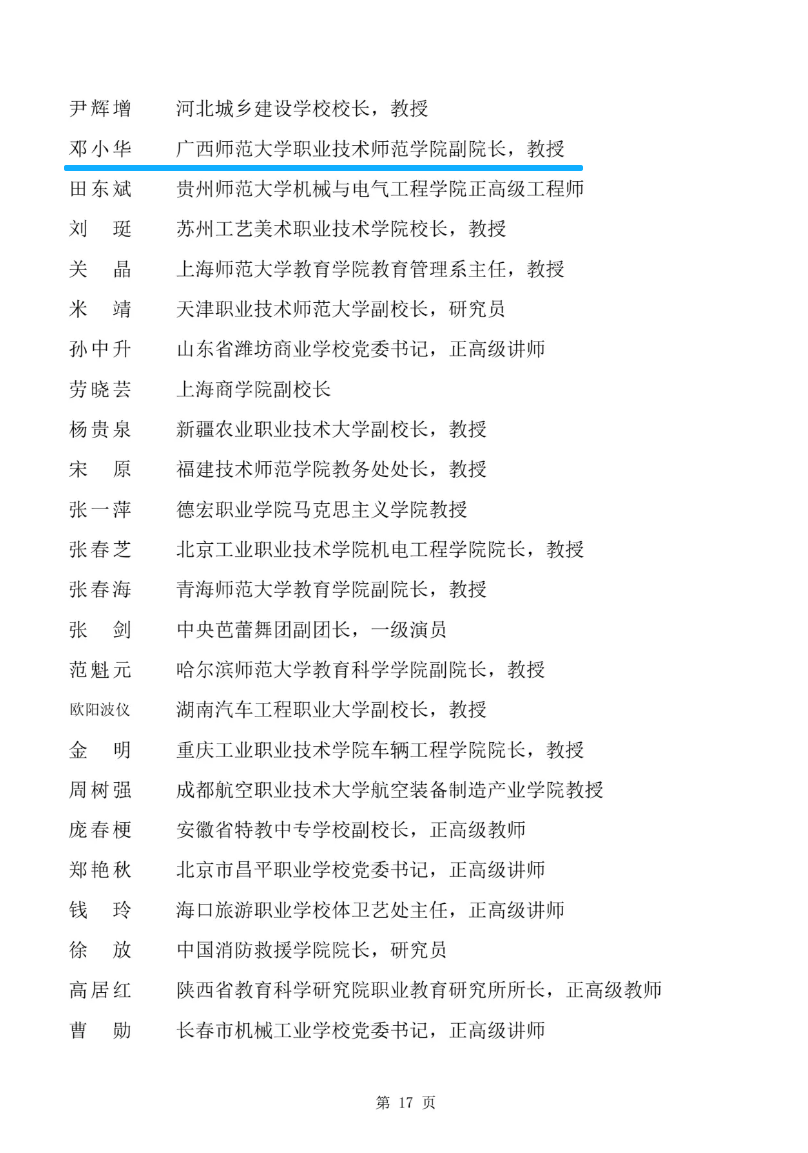 尹辉增　河北城乡建设学校校长，教授

邓小华　广西师范大学职业技术师范学院副院长，教授

田东斌　贵州师范大学机械与电气工程学院正高级工程师

刘　珽　苏州工艺美术职业技术学院校长，教授

关　晶　上海师范大学教育学院教育管理系主任，教授

米　靖　天津职业技术师范大学副校长，研究员

孙中升　山东省潍坊商业学校党委书记，正高级讲师

劳晓芸　上海商学院副校长

杨贵泉　新疆农业职业技术大学副校长，教授

宋　原　福建技术师范学院教务处处长，教授

张一萍　德宏职业学院马克思主义学院教授

张春芝　北京工业职业技术学院机电工程学院院长，教授

张春海　青海师范大学教育学院副院长，教授

张　剑　中央芭蕾舞团副团长，一级演员

范魁元　哈尔滨师范大学教育科学学院副院长，教授

欧阳波仪　湖南汽车工程职业大学副校长，教授

金　明　重庆工业职业技术学院车辆工程学院院长，教授

周树强　成都航空职业技术大学航空装备制造产业学院教授

庞春梗　安徽省特教中专学校副校长，正高级教师

郑艳秋　北京市昌平职业学校党委书记，正高级讲师

钱　玲　海口旅游职业学校体卫艺处主任，正高级讲师

徐　放　中国消防救援学院院长，研究员

高居红　陕西省教育科学研究院职业教育研究所所长，正高级教师

曹　勋　长春市机械工业学校党委书记，正高级讲师

第 17 页